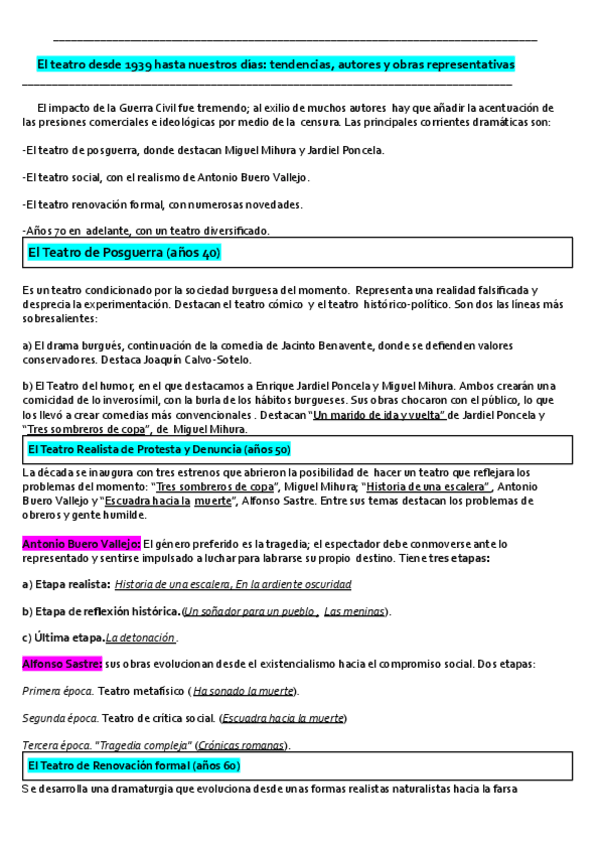 El teatro desde 1939 hasta nuestros días: tendencias, autores y obras representativas

El impacto de la Guerra Civil fue tremendo; al exilio de muchos autores hay que añadir la acentuación de las presiones comerciales e ideológicas por medio de la censura. Las principales corrientes dramáticas son:

-El teatro de posguerra, donde destacan Miguel Mihura y Jardiel Poncela.

-El teatro social, con el realismo de Antonio Buero Vallejo.

-El teatro renovación formal, con numerosas novedades.

-Años 70 en adelante, con un teatro diversificado.

El Teatro de Posguerra (años 40)

Es un teatro condicionado por la sociedad burguesa del momento. Representa una realidad falsificada y desprecia la experimentación. Destacan el teatro cómico y el teatro histórico-político. Son dos las líneas más sobresalientes:

a) El drama burgués, continuación de la comedia de Jacinto Benavente, donde se defienden valores conservadores. Destaca Joaquín Calvo-Sotelo.

b) El Teatro del humor, en el que destacamos a Enrique Jardiel Poncela y Miguel Mihura. Ambos crearán una comicidad de lo inverosímil, con la burla de los hábitos burgueses. Sus obras chocaron con el público, lo que los llevó a crear comedias más convencionales . Destacan "Un marido de ida y vuelta" de Jardiel Poncela y "Tres sombreros de copa", de Miguel Mihura.

El Teatro Realista de Protesta y Denuncia (años 50)

La década se inaugura con tres estrenos que abrieron la posibilidad de hacer un teatro que reflejara los problemas del momento: "Tres sombreros de copa", Miguel Mihura; "Historia de una escalera", Antonio Buero Vallejo y "Escuadra hacia la muerte", Alfonso Sastre. Entre sus temas destacan los problemas de obreros y gente humilde.

Antonio Buero Vallejo: El género preferido es la tragedia; el espectador debe conmoverse ante lo representado y sentirse impulsado a luchar para labrarse su propio destino. Tiene tres etapas:

a) Etapa realista: Historia de una escalera, En la ardiente oscuridad

b) Etapa de reflexión histórica.(Un soñador para un pueblo, Las meninas).

c) Última etapa.La detonación.

Alfonso Sastre: sus obras evolucionan desde el existencialismo hacia el compromiso social. Dos etapas:

Primera época. Teatro metafísico ( Ha sonado la muerte).

Segunda época. Teatro de crítica social. (Escuadra hacia la muerte)

Tercera época. "Tragedia compleja" (Crónicas romanas).

El Teatro de Renovación formal (años 60)

Se desarrolla una dramaturgia que evoluciona desde unas formas realistas naturalistas hacia la farsa